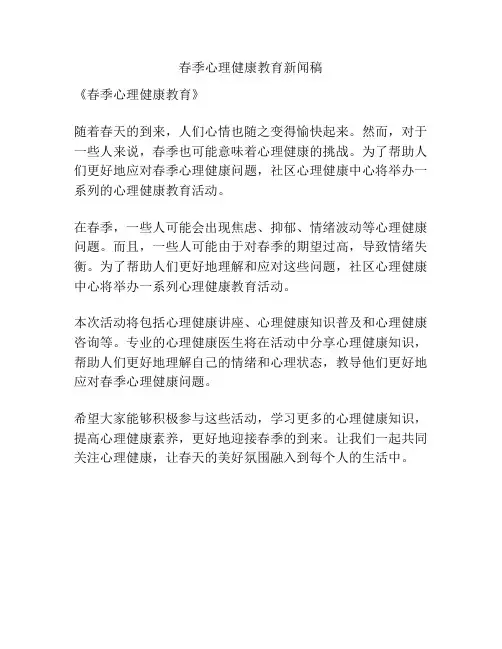 春季心理健康教育新闻稿

《春季心理健康教育》

随着春天的到来，人们心情也随之变得愉快起来。然而，对于一些人来说，春季也可能意味着心理健康的挑战。为了帮助人们更好地应对春季心理健康问题，社区心理健康中心将举办一系列的心理健康教育活动。

在春季，一些人可能会出现焦虑、抑郁、情绪波动等心理健康问题。而且，一些人可能由于对春季的期望过高，导致情绪失衡。为了帮助人们更好地理解和应对这些问题，社区心理健康中心将举办一系列心理健康教育活动。

本次活动将包括心理健康讲座、心理健康知识普及和心理健康咨询等。专业的心理健康医生将在活动中分享心理健康知识，帮助人们更好地理解自己的情绪和心理状态，教导他们更好地应对春季心理健康问题。

希望大家能够积极参与这些活动，学习更多的心理健康知识，提高心理健康素养，更好地迎接春季的到来。让我们一起共同关注心理健康，让春天的美好氛围融入到每个人的生活中。